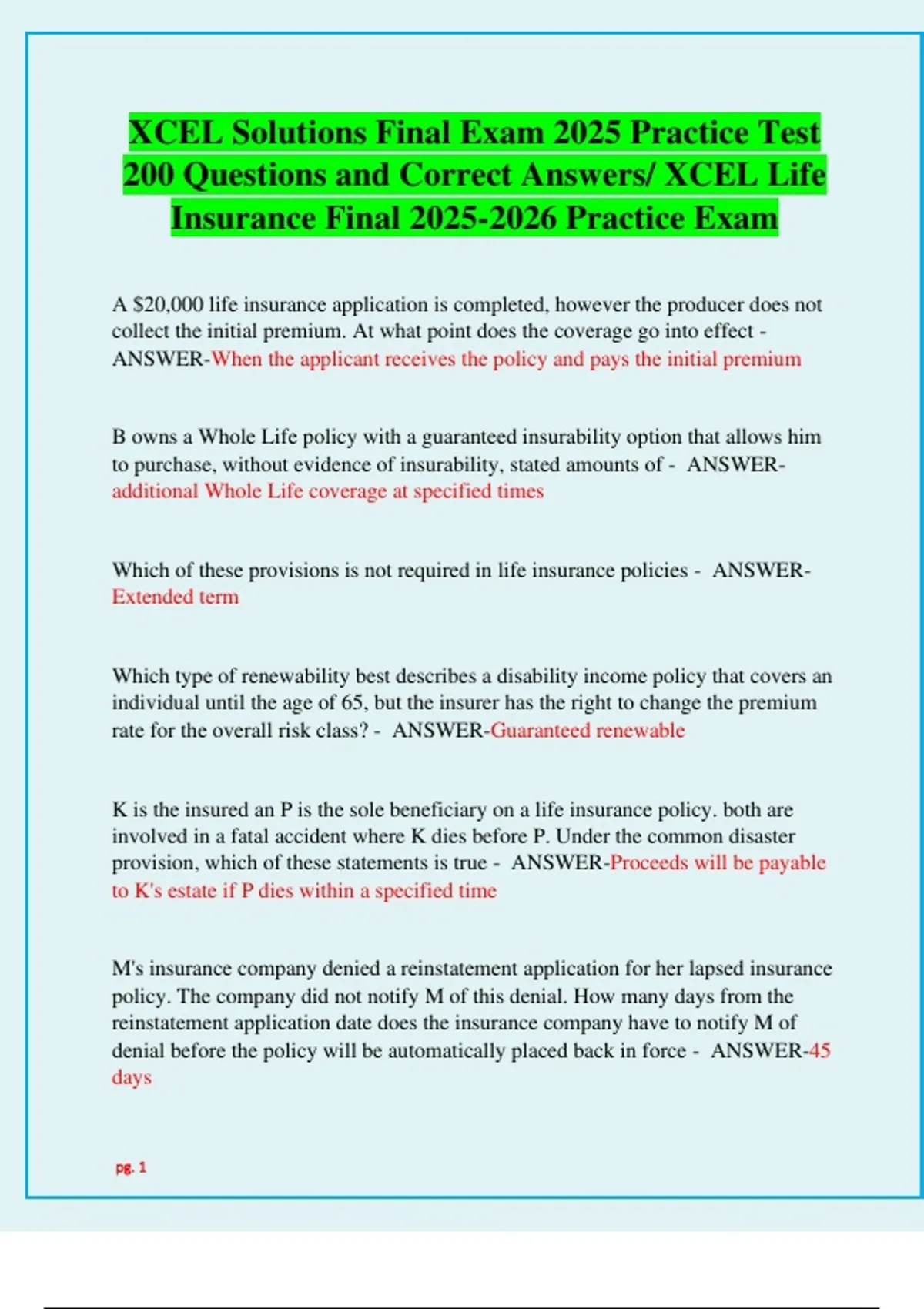 XCEL Solutions Final Exam 2025 Practice Test 200 Questions and Correct Answers/ XCEL Life Insurance Final 2025-2026 Practice Exam

A $20,000 life insurance application is completed, however the producer does not collect the initial premium. At what point does the coverage go into effect - ANSWER-When the applicant receives the policy and pays the initial premium

B owns a Whole Life policy with a guaranteed insurability option that allows him to purchase, without evidence of insurability, stated amounts of - ANSWER-additional Whole Life coverage at specified times

Which of these provisions is not required in life insurance policies - ANSWER-Extended term

Which type of renewability best describes a disability income policy that covers an individual until the age of 65, but the insurer has the right to change the premium rate for the overall risk class? - ANSWER-Guaranteed renewable

K is the insured an P is the sole beneficiary on a life insurance policy. both are involved in a fatal accident where K dies before P. Under the common disaster provision, which of these statements is true - ANSWER-Proceeds will be payable to K's estate if P dies within a specified time

M's insurance company denied a reinstatement application for her lapsed insurance policy. The company did not notify M of this denial. How many days from the reinstatement application date does the insurance company have to notify M of denial before the policy will be automatically placed back in force - ANSWER-45 days

pg. 1